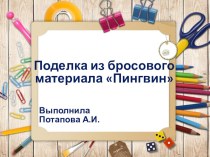 Поделка из бросового материала «Пингвин»

Выполнила
Потапова А.И.